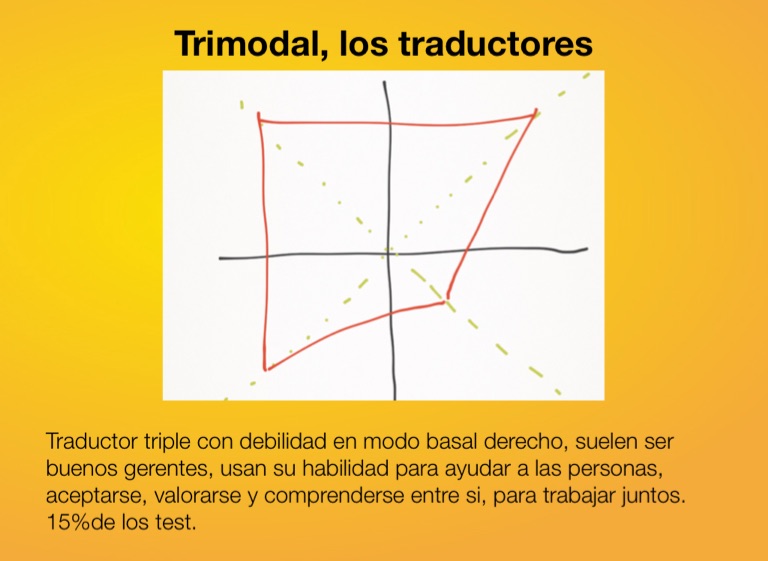 Trimodal, los traductores

Traductor triple con debilidad en modo basal derecho, suelen ser buenos gerentes, usan su habilidad para ayudar a las personas, aceptarse, valorarse y comprenderse entre si, para trabajar juntos. 15%de los test.